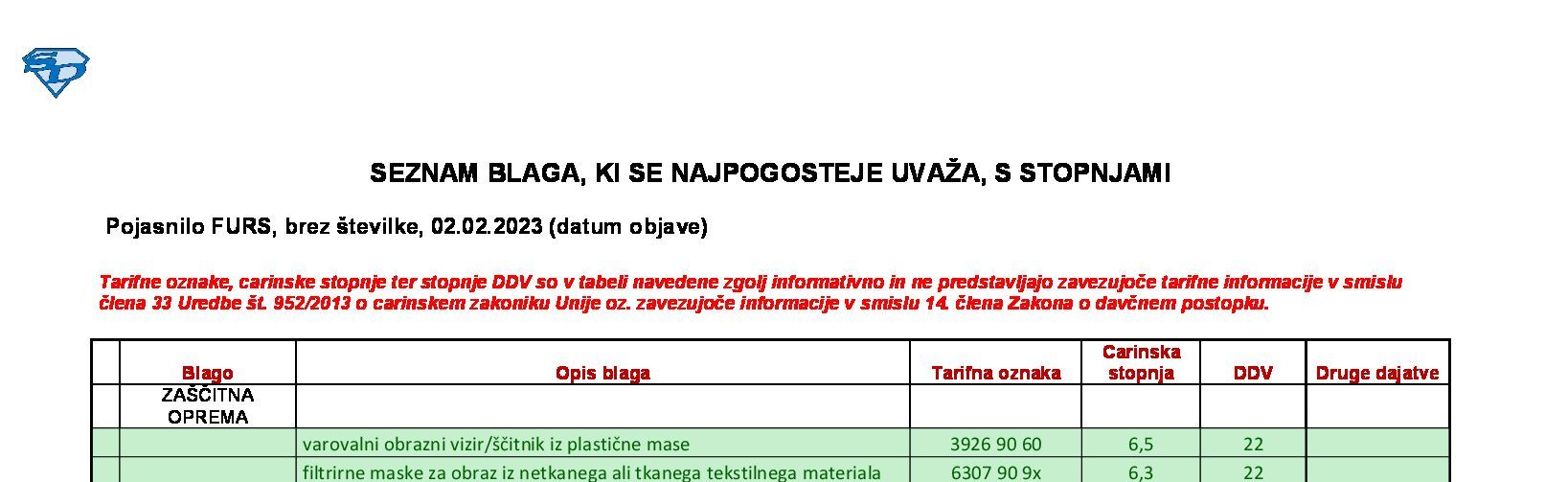 SEZNAM BLAGA, KI SE NAJPOGOSTEJE UVAŽA, S STOPNJAMI

Pojasnilo FURS, brez številke, 02.02.2023 (datum objave)

Tarifne oznake, carinske stopnje ter stopnje DDV so v tabeli navedene zgolj informativno in ne predstavljajo zavezujoče tarifne informacije v smislu člena 33 Uredbe št. 952/2013 o carinskem zakoniku Unije oz. zavezujoče informacije v smislu 14. člena Zakona o davčnem postopku.

|  | Blago | Opis blaga | Tarifna oznaka | Carinska stopnja | DDV | Druge dajatve |
|---|---|---|---|---|---|---|
|  | ZAŠČITNA OPREMA |  |  |  |  |  |
|  |  | varovalni obrazni vizir/ščitnik iz plastične mase | 3926 90 60 | 6,5 | 22 |  |
|  |  | filtrirne maske za obraz iz netkanega ali tkanega tekstilnega materiala | 6307 90 9x | 6,3 | 22 |  |